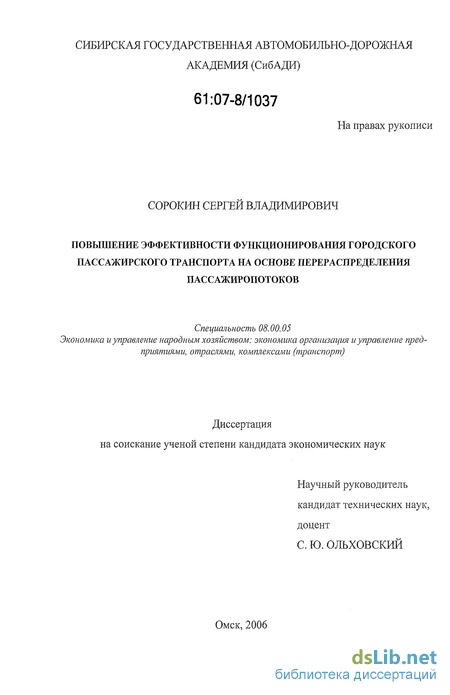 СИБИРСКАЯ ГОСУДАРСТВЕННАЯ АВТОМОБИЛЬНО-ДОРОЖНАЯ АКАДЕМИЯ (СибАДИ)

61:07-8/1037

На правах рукописи

СОРОКИН СЕРГЕЙ ВЛАДИМИРОВИЧ

ПОВЫШЕНИЕ ЭФФЕКТИВНОСТИ ФУНКЦИОНИРОВАНИЯ ГОРОДСКОГО ПАССАЖИРСКОГО ТРАНСПОРТА НА ОСНОВЕ ПЕРЕРАСПРЕДЕЛЕНИЯ ПАССАЖИРОПОТОКОВ

Специальность 08.00.05
Экономика и управление народным хозяйством: экономика организация и управление предприятиями, отраслями, комплексами (транспорт)

Диссертация
на соискание ученой степени кандидата экономических наук

Научный руководитель
кандидат технических наук,
доцент
С. Ю. ОЛЬХОВСКИЙ

Омск, 2006

dsLib.net
библиотека диссертаций